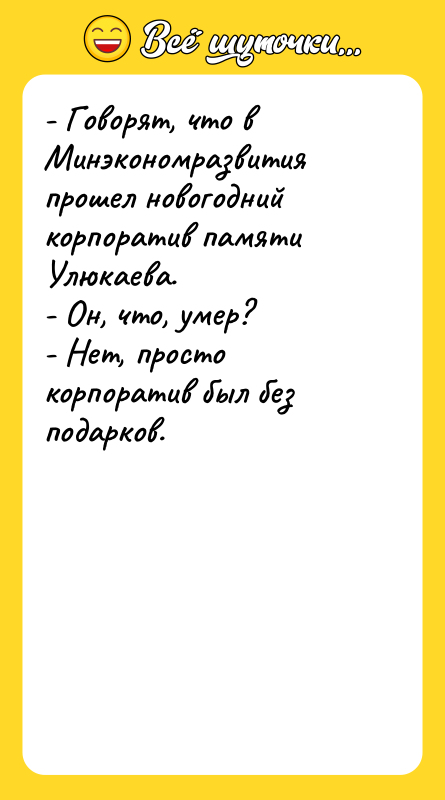 Всё шуточки...

- Говорят, что в Минэкономразвития прошел новогодний корпоратив памяти Улюкаева.
- Он, что, умер?
- Нет, просто корпоратив был без подарков.